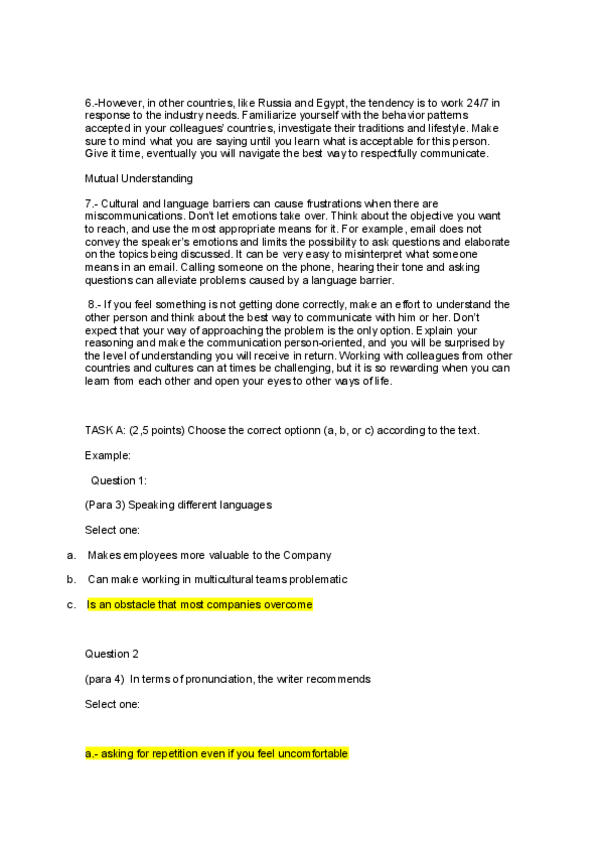 6.-However, in other countries, like Russia and Egypt, the tendency is to work 24/7 in response to the industry needs. Familiarize yourself with the behavior patterns accepted in your colleagues' countries, investigate their traditions and lifestyle. Make sure to mind what you are saying until you learn what is acceptable for this person. Give it time, eventually you will navigate the best way to respectfully communicate.

Mutual Understanding

7.- Cultural and language barriers can cause frustrations when there are miscommunications. Don't let emotions take over. Think about the objective you want to reach, and use the most appropriate means for it. For example, email does not convey the speaker's emotions and limits the possibility to ask questions and elaborate on the topics being discussed. It can be very easy to misinterpret what someone means in an email. Calling someone on the phone, hearing their tone and asking questions can alleviate problems caused by a language barrier.

8.- If you feel something is not getting done correctly, make an effort to understand the other person and think about the best way to communicate with him or her. Don't expect that your way of approaching the problem is the only option. Explain your reasoning and make the communication person-oriented, and you will be surprised by the level of understanding you will receive in return. Working with colleagues from other countries and cultures can at times be challenging, but it is so rewarding when you can learn from each other and open your eyes to other ways of life.

TASK A: (2,5 points) Choose the correct optionn (a, b, or c) according to the text.

Example:

Question 1:

(Para 3) Speaking different languages

Select one:

a. Makes employees more valuable to the Company

b. Can make working in multicultural teams problematic

c. Is an obstacle that most companies overcome

Question 2

(para 4) In terms of pronunciation, the writer recommends

Select one:

a.- asking for repetition even if you feel uncomfortable